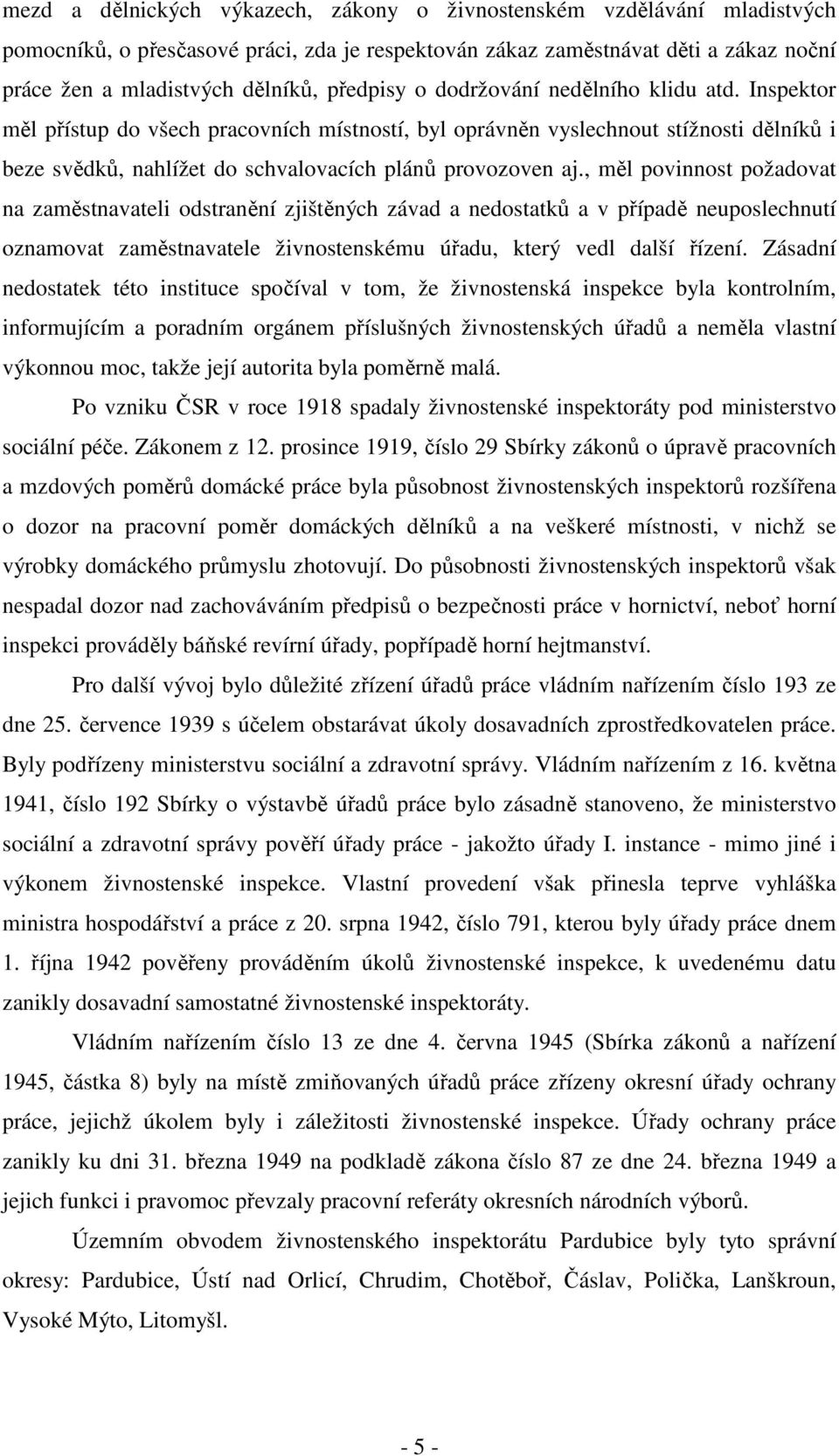 mezd a dělnických výkazech, zákony o živnostenském vzdělávání mladistvých pomocníků, o přesčasové práci, zda je respektován zákaz zaměstnávat děti a zákaz noční práce žen a mladistvých dělníků, předpisy o dodržování nedělního klidu atd. Inspektor měl přístup do všech pracovních místností, byl oprávněn vyslechnout stížnosti dělníků i beze svědků, nahlížet do schvalovacích plánů provozoven aj., měl povinnost požadovat na zaměstnavateli odstranění zjištěných závad a nedostatků a v případě neuposlechnutí oznamovat zaměstnavatele živnostenskému úřadu, který vedl další řízení. Zásadní nedostatek této instituce spočíval v tom, že živnostenská inspekce byla kontrolním, informujícím a poradním orgánem příslušných živnostenských úřadů a neměla vlastní výkonnou moc, takže její autorita byla poměrně malá.

Po vzniku ČSR v roce 1918 spadaly živnostenské inspektoráty pod ministerstvo sociální péče. Zákonem z 12. prosince 1919, číslo 29 Sbírky zákonů o úpravě pracovních a mzdových poměrů domácké práce byla působnost živnostenských inspektorů rozšířena o dozor na pracovní poměr domáckých dělníků a na veškeré místnosti, v nichž se výrobky domáckého průmyslu zhotovují. Do působnosti živnostenských inspektorů však nespadal dozor nad zachováváním předpisů o bezpečnosti práce v hornictví, neboť horní inspekci prováděly báňské revírní úřady, popřípadě horní hejtmanství.

Pro další vývoj bylo důležité zřízení úřadů práce vládním nařízením číslo 193 ze dne 25. července 1939 s účelem obstarávat úkoly dosavadních zprostředkovatelen práce. Byly podřízeny ministerstvu sociální a zdravotní správy. Vládním nařízením z 16. května 1941, číslo 192 Sbírky o výstavbě úřadů práce bylo zásadně stanoveno, že ministerstvo sociální a zdravotní správy pověří úřady práce - jakožto úřady I. instance - mimo jiné i výkonem živnostenské inspekce. Vlastní provedení však přinesla teprve vyhláška ministra hospodářství a práce z 20. srpna 1942, číslo 791, kterou byly úřady práce dnem 1. října 1942 pověřeny prováděním úkolů živnostenské inspekce, k uvedenému datu zanikly dosavadní samostatné živnostenské inspektoráty.

Vládním nařízením číslo 13 ze dne 4. června 1945 (Sbírka zákonů a nařízení 1945, částka 8) byly na místě zmiňovaných úřadů práce zřízeny okresní úřady ochrany práce, jejichž úkolem byly i záležitosti živnostenské inspekce. Úřady ochrany práce zanikly ku dni 31. března 1949 na podkladě zákona číslo 87 ze dne 24. března 1949 a jejich funkci i pravomoc převzaly pracovní referáty okresních národních výborů.

Územním obvodem živnostenského inspektorátu Pardubice byly tyto správní okresy: Pardubice, Ústí nad Orlicí, Chrudim, Chotěboř, Čáslav, Polička, Lanškroun, Vysoké Mýto, Litomyšl.

- 5 -